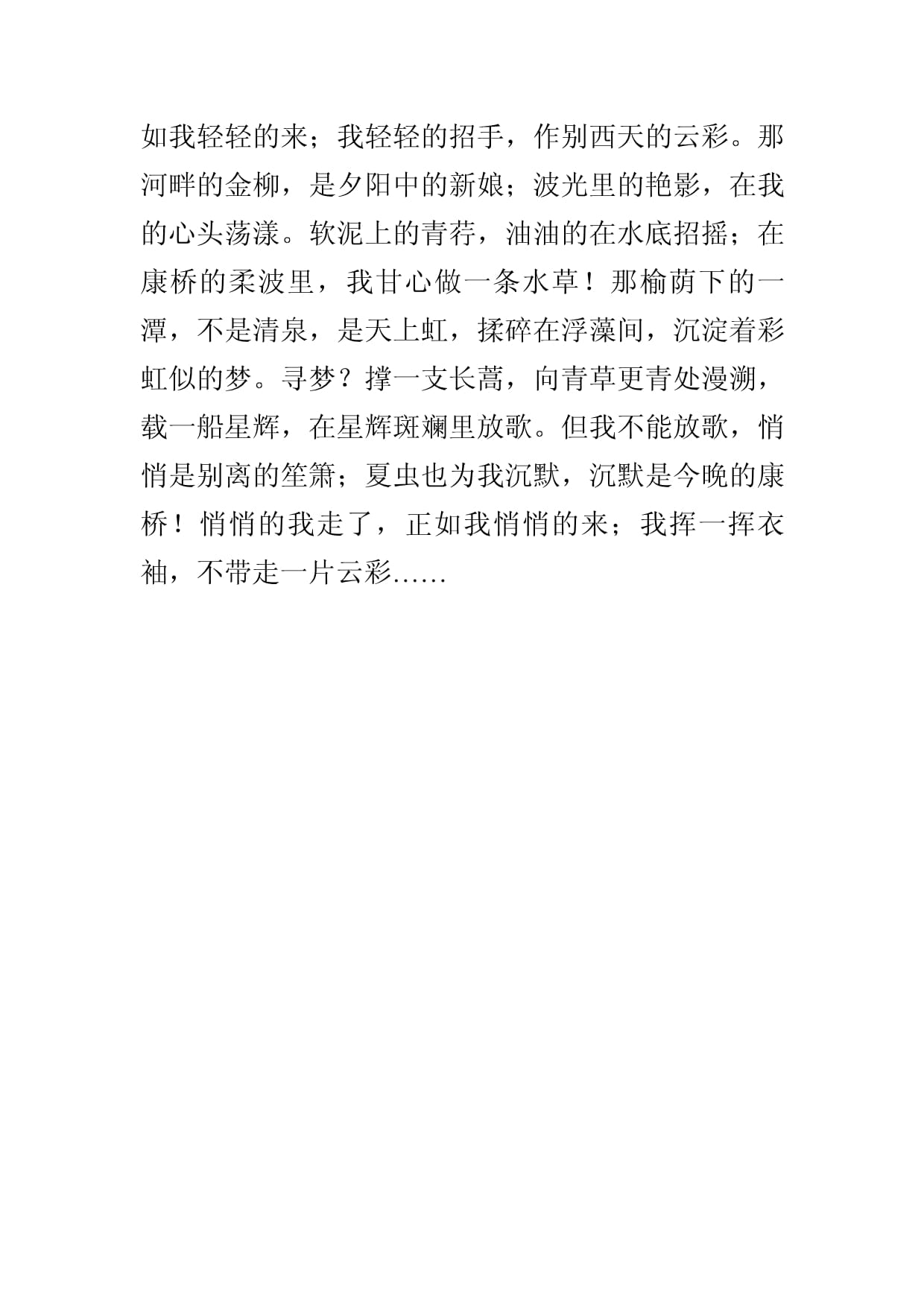 如我轻轻的来；我轻轻的招手，作别西天的云彩。那河畔的金柳，是夕阳中的新娘；波光里的艳影，在我的心头荡漾。软泥上的青荇，油油的在水底招摇；在康桥的柔波里，我甘心做一条水草！那榆荫下的一潭，不是清泉，是天上虹，揉碎在浮藻间，沉淀着彩虹似的梦。寻梦？撑一支长蒿，向青草更青处漫溯，载一船星辉，在星辉斑斓里放歌。但我不能放歌，悄悄是别离的笙箫；夏虫也为我沉默，沉默是今晚的康桥！悄悄的我走了，正如我悄悄的来；我挥一挥衣袖，不带走一片云彩……